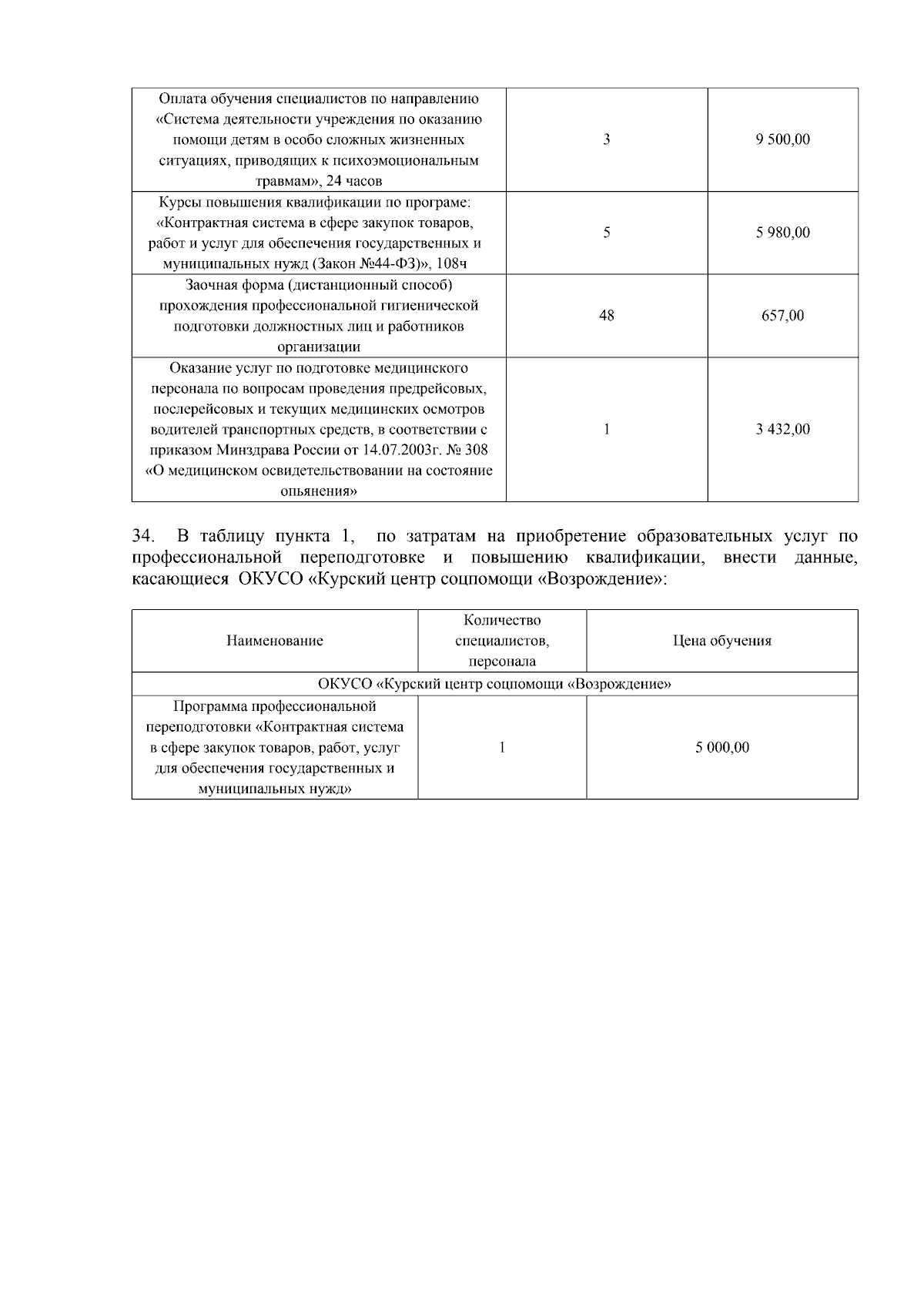 | Оплата обучения специалистов по направлению «Система деятельности учреждения по оказанию помощи детям в особо сложных жизненных ситуациях, приводящих к психоэмоциональным травмам», 24 часов | 3 | 9 500,00 |
|---|---|---|
| Курсы повышения квалификации по програме: «Контрактная система в сфере закупок товаров, работ и услуг для обеспечения государственных и муниципальных нужд (Закон №44-ФЗ)», 108ч | 5 | 5 980,00 |
| Заочная форма (дистанционный способ) прохождения профессиональной гигиенической подготовки должностных лиц и работников организации | 48 | 657,00 |
| Оказание услуг по подготовке медицинского персонала по вопросам проведения предрейсовых, послерейсовых и текущих медицинских осмотров водителей транспортных средств, в соответствии с приказом Минздрава России от 14.07.2003г. № 308 «О медицинском освидетельствовании на состояние опьянения» | 1 | 3 432,00 |

34. В таблицу пункта 1, по затратам на приобретение образовательных услуг по профессиональной переподготовке и повышению квалификации, внести данные, касающиеся ОКУСО «Курский центр соцпомощи «Возрождение»:

| Наименование | Количество специалистов, персонала | Цена обучения |
|---|---|---|
| ОКУСО «Курский центр соцпомощи «Возрождение» | | |
| Программа профессиональной переподготовки «Контрактная система в сфере закупок товаров, работ, услуг для обеспечения государственных и муниципальных нужд» | 1 | 5 000,00 |